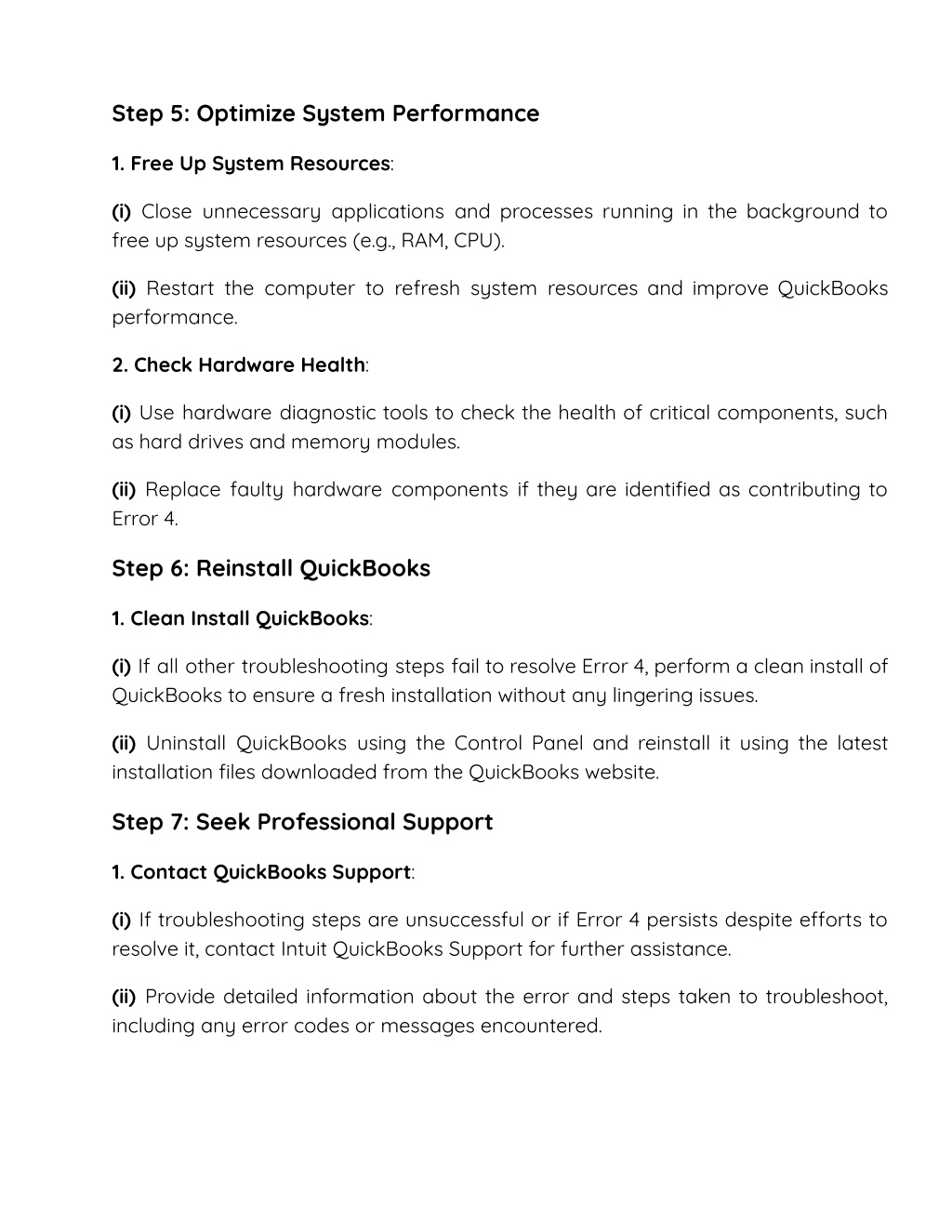 Step 5: Optimize System Performance

1. Free Up System Resources:

(i) Close unnecessary applications and processes running in the background to free up system resources (e.g., RAM, CPU).

(ii) Restart the computer to refresh system resources and improve QuickBooks performance.

2. Check Hardware Health:

(i) Use hardware diagnostic tools to check the health of critical components, such as hard drives and memory modules.

(ii) Replace faulty hardware components if they are identified as contributing to Error 4.

Step 6: Reinstall QuickBooks

1. Clean Install QuickBooks:

(i) If all other troubleshooting steps fail to resolve Error 4, perform a clean install of QuickBooks to ensure a fresh installation without any lingering issues.

(ii) Uninstall QuickBooks using the Control Panel and reinstall it using the latest installation files downloaded from the QuickBooks website.

Step 7: Seek Professional Support

1. Contact QuickBooks Support:

(i) If troubleshooting steps are unsuccessful or if Error 4 persists despite efforts to resolve it, contact Intuit QuickBooks Support for further assistance.

(ii) Provide detailed information about the error and steps taken to troubleshoot, including any error codes or messages encountered.